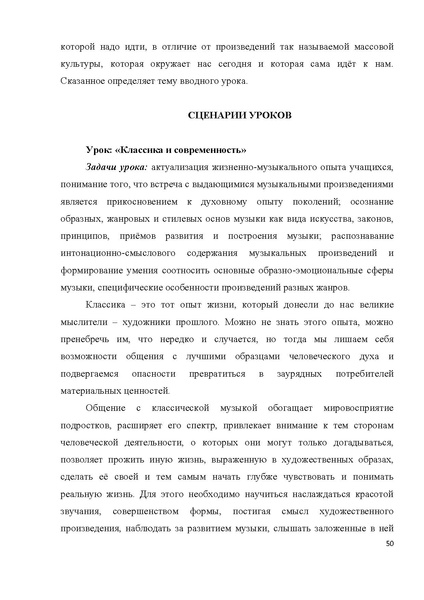 которой надо идти, в отличие от произведений так называемой массовой культуры, которая окружает нас сегодня и которая сама идёт к нам. Сказанное определяет тему вводного урока.

СЦЕНАРИИ УРОКОВ

Урок: «Классика и современность»

Задачи урока: актуализация жизненно-музыкального опыта учащихся, понимание того, что встреча с выдающимися музыкальными произведениями является прикосновением к духовному опыту поколений; осознание образных, жанровых и стилевых основ музыки как вида искусства, законов, принципов, приёмов развития и построения музыки; распознавание интонационно-смыслового содержания музыкальных произведений и формирование умения соотносить основные образно-эмоциональные сферы музыки, специфические особенности произведений разных жанров.

Классика – это тот опыт жизни, который донесли до нас великие мыслители – художники прошлого. Можно не знать этого опыта, можно пренебречь им, что нередко и случается, но тогда мы лишаем себя возможности общения с лучшими образцами человеческого духа и подвергаемся опасности превратиться в заурядных потребителей материальных ценностей.

Общение с классической музыкой обогащает мировосприятие подростков, расширяет его спектр, привлекает внимание к тем сторонам человеческой деятельности, о которых они могут только догадываться, позволяет прожить иную жизнь, выраженную в художественных образах, сделать её своей и тем самым начать глубже чувствовать и понимать реальную жизнь. Для этого необходимо научиться наслаждаться красотой звучания, совершенством формы, постигая смысл художественного произведения, наблюдать за развитием музыки, слышать заложенные в ней

50